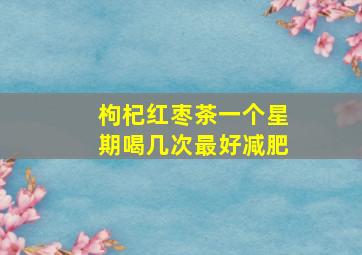 枸杞红枣茶一个星期喝几次最好减肥